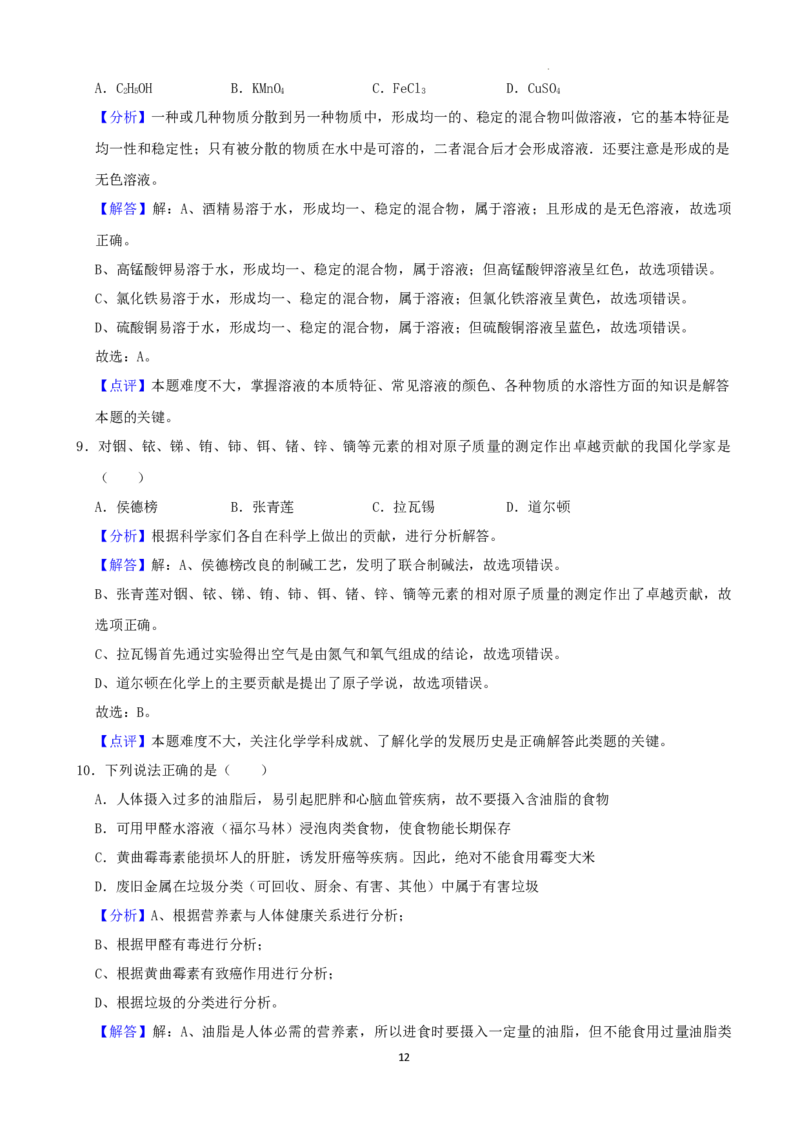 A．$C_2H_5OH$ B．$KMnO_4$ C．$FeCl_3$ D．$CuSO_4$

【分析】一种或几种物质分散到另一种物质中，形成均一的、稳定的混合物叫做溶液，它的基本特征是均一性和稳定性；只有被分散的物质在水中是可溶的，二者混合后才会形成溶液．还要注意是形成的是无色溶液。

【解答】解：A、酒精易溶于水，形成均一、稳定的混合物，属于溶液；且形成的是无色溶液，故选项正确。

B、高锰酸钾易溶于水，形成均一、稳定的混合物，属于溶液；但高锰酸钾溶液呈红色，故选项错误。

C、氯化铁易溶于水，形成均一、稳定的混合物，属于溶液；但氯化铁溶液呈黄色，故选项错误。

D、硫酸铜易溶于水，形成均一、稳定的混合物，属于溶液；但硫酸铜溶液呈蓝色，故选项错误。

故选：A。

【点评】本题难度不大，掌握溶液的本质特征、常见溶液的颜色、各种物质的水溶性方面的知识是解答本题的关键。

9．对铟、铱、锑、铕、铈、铒、锗、锌、镝等元素的相对原子质量的测定作出卓越贡献的我国化学家是（ ）

A．侯德榜 B．张青莲 C．拉瓦锡 D．道尔顿

【分析】根据科学家们各自在科学上做出的贡献，进行分析解答。

【解答】解：A、侯德榜改良的制碱工艺，发明了联合制碱法，故选项错误。

B、张青莲对铟、铱、锑、铕、铈、铒、锗、锌、镝等元素的相对原子质量的测定作出了卓越贡献，故选项正确。

C、拉瓦锡首先通过实验得出空气是由氮气和氧气组成的结论，故选项错误。

D、道尔顿在化学上的主要贡献是提出了原子学说，故选项错误。

故选：B。

【点评】本题难度不大，关注化学学科成就、了解化学的发展历史是正确解答此类题的关键。

10．下列说法正确的是（ ）

A．人体摄入过多的油脂后，易引起肥胖和心脑血管疾病，故不要摄入含油脂的食物

B．可用甲醛水溶液（福尔马林）浸泡肉类食物，使食物能长期保存

C．黄曲霉毒素能损坏人的肝脏，诱发肝癌等疾病。因此，绝对不能食用霉变大米

D．废旧金属在垃圾分类（可回收、厨余、有害、其他）中属于有害垃圾

【分析】A、根据营养素与人体健康关系进行分析；

B、根据甲醛有毒进行分析；

C、根据黄曲霉素有致癌作用进行分析；

D、根据垃圾的分类进行分析。

【解答】解：A、油脂是人体必需的营养素，所以进食时要摄入一定量的油脂，但不能食用过量油脂类

12